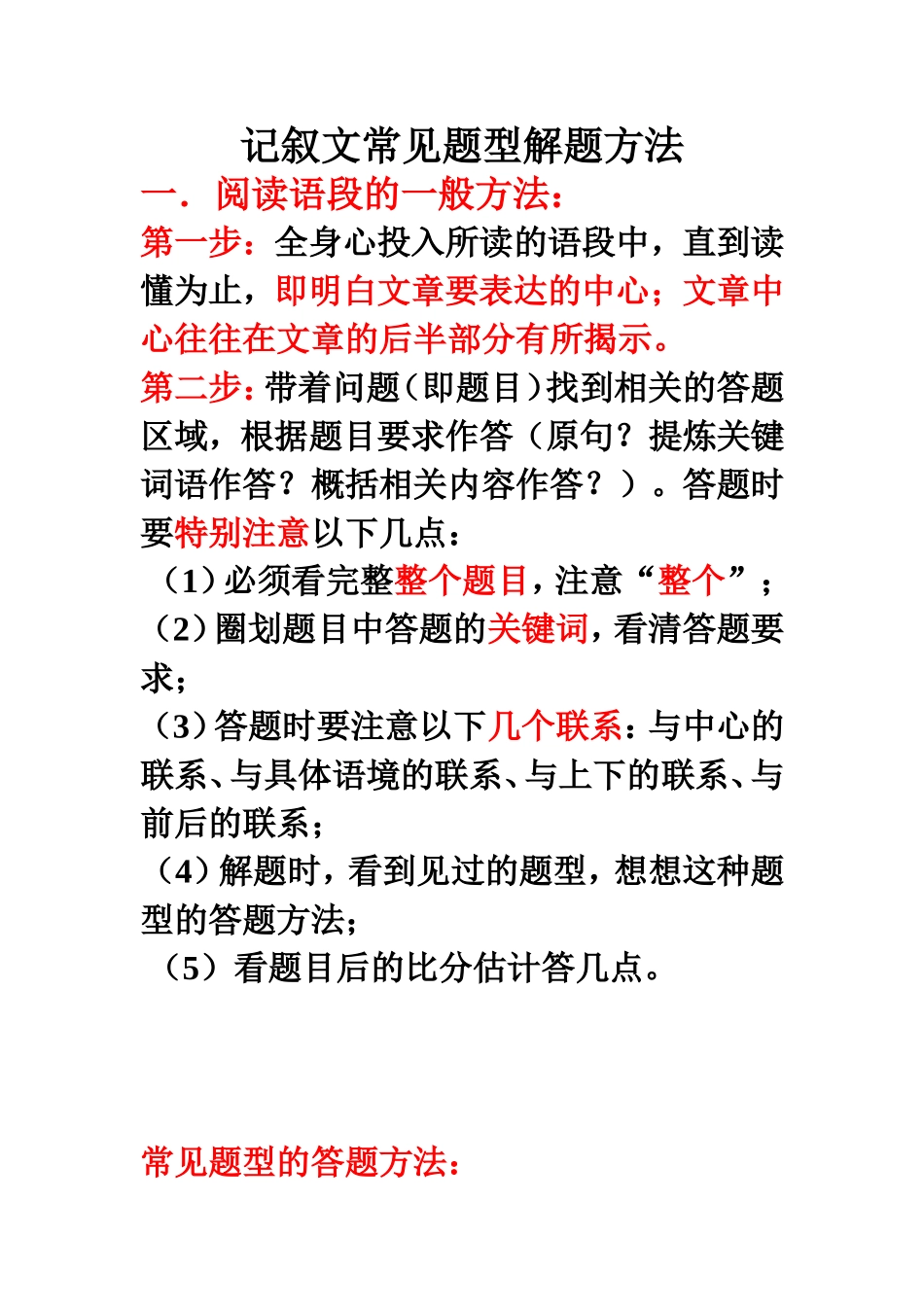 记叙文常见题型解题方法

一．阅读语段的一般方法：

第一步：全身心投入所读的语段中，直到读懂为止，即明白文章要表达的中心；文章中心往往在文章的后半部分有所揭示。

第二步：带着问题（即题目）找到相关的答题区域，根据题目要求作答（原句？提炼关键词语作答？概括相关内容作答？）。答题时要特别注意以下几点：

（1）必须看完整整个题目，注意“整个”；

（2）圈划题目中答题的关键词，看清答题要求；

（3）答题时要注意以下几个联系：与中心的联系、与具体语境的联系、与上下的联系、与前后的联系；

（4）解题时，看到见过的题型，想想这种题型的答题方法；

（5）看题目后的比分估计答几点。

常见题型的答题方法：